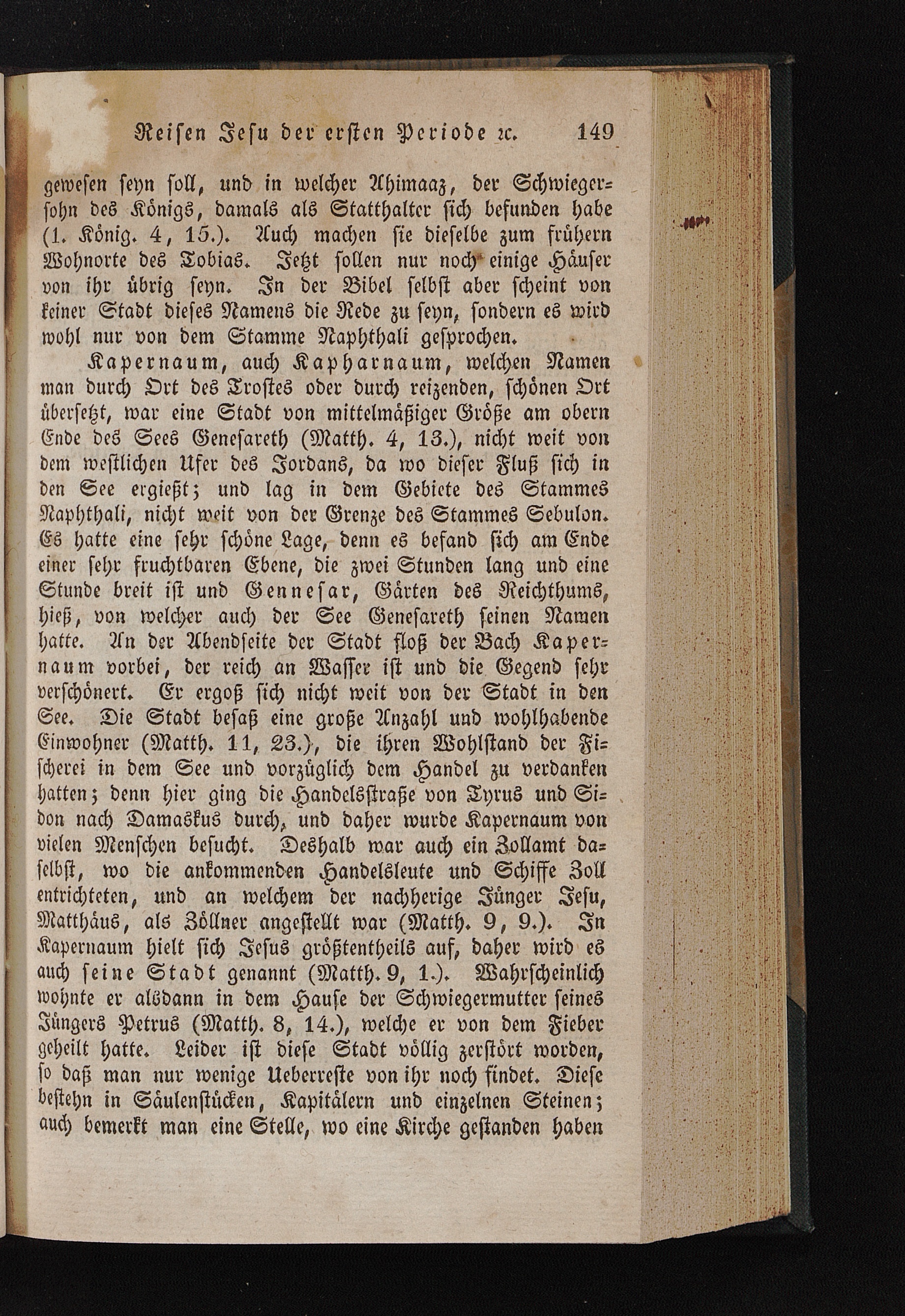 Reisen Jesu der ersten Periode ꝛc. 149

gewesen seyn soll, und in welcher Ahimaaz, der Schwiegersohn des Königs, damals als Statthalter sich befunden habe (1. König. 4, 15.). Auch machen sie dieselbe zum frühern Wohnorte des Tobias. Jetzt sollen nur noch einige Häuser von ihr übrig seyn. In der Bibel selbst aber scheint von keiner Stadt dieses Namens die Rede zu seyn, sondern es wird wohl nur von dem Stamme Naphthali gesprochen.

Kapernaum, auch Kapharnaum, welchen Namen man durch Ort des Trostes oder durch reizenden, schönen Ort übersetzt, war eine Stadt von mittelmäßiger Größe am obern Ende des Sees Genesareth (Matth. 4, 13.), nicht weit von dem westlichen Ufer des Jordans, da wo dieser Fluß sich in den See ergießt; und lag in dem Gebiete des Stammes Naphthali, nicht weit von der Grenze des Stammes Sebulon. Es hatte eine sehr schöne Lage, denn es befand sich am Ende einer sehr fruchtbaren Ebene, die zwei Stunden lang und eine Stunde breit ist und Gennesar, Gärten des Reichthums, hieß, von welcher auch der See Genesareth seinen Namen hatte. An der Abendseite der Stadt floß der Bach Kapernaum vorbei, der reich an Wasser ist und die Gegend sehr verschönert. Er ergoß sich nicht weit von der Stadt in den See. Die Stadt besaß eine große Anzahl und wohlhabende Einwohner (Matth. 11, 23.), die ihren Wohlstand der Fischerei in dem See und vorzüglich dem Handel zu verdanken hatten; denn hier ging die Handelsstraße von Tyrus und Sidon nach Damaskus durch, und daher wurde Kapernaum von vielen Menschen besucht. Deshalb war auch ein Zollamt daselbst, wo die ankommenden Handelsleute und Schiffe Zoll entrichteten, und an welchem der nachherige Jünger Jesu, Matthäus, als Zöllner angestellt war (Matth. 9, 9.). In Kapernaum hielt sich Jesus größtentheils auf, daher wird es auch seine Stadt genannt (Matth. 9, 1.). Wahrscheinlich wohnte er alsdann in dem Hause der Schwiegermutter seines Jüngers Petrus (Matth. 8, 14.), welche er von dem Fieber geheilt hatte. Leider ist diese Stadt völlig zerstört worden, so daß man nur wenige Ueberreste von ihr noch findet. Diese bestehn in Säulenstücken, Kapitälern und einzelnen Steinen; auch bemerkt man eine Stelle, wo eine Kirche gestanden haben